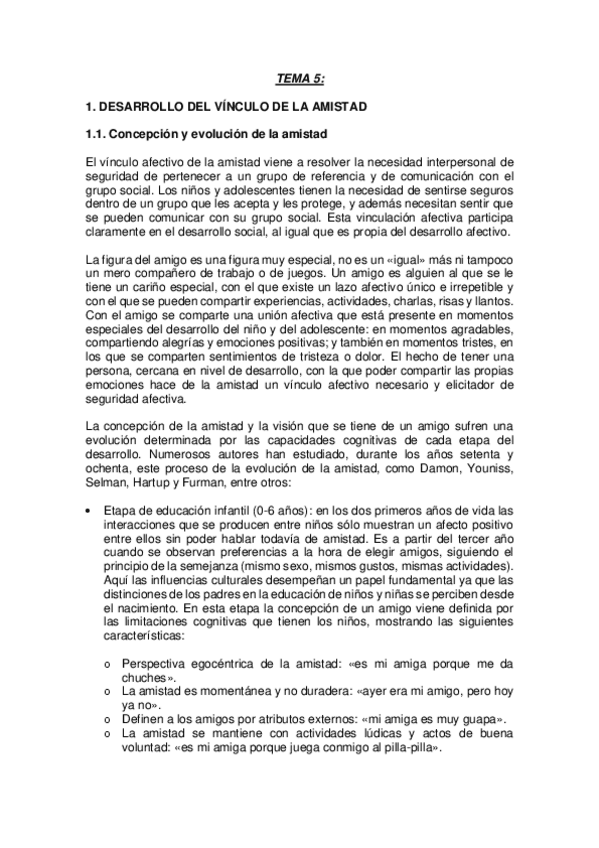 TEMA 5:

1. DESARROLLO DEL VÍNCULO DE LA AMISTAD

1.1. Concepción y evolución de la amistad

El vínculo afectivo de la amistad viene a resolver la necesidad interpersonal de seguridad de pertenecer a un grupo de referencia y de comunicación con el grupo social. Los niños y adolescentes tienen la necesidad de sentirse seguros dentro de un grupo que les acepta y les protege, y además necesitan sentir que se pueden comunicar con su grupo social. Esta vinculación afectiva participa claramente en el desarrollo social, al igual que es propia del desarrollo afectivo.

La figura del amigo es una figura muy especial, no es un «igual» más ni tampoco un mero compañero de trabajo o de juegos. Un amigo es alguien al que se le tiene un cariño especial, con el que existe un lazo afectivo único e irrepetible y con el que se pueden compartir experiencias, actividades, charlas, risas y llantos. Con el amigo se comparte una unión afectiva que está presente en momentos especiales del desarrollo del niño y del adolescente: en momentos agradables, compartiendo alegrías y emociones positivas; y también en momentos tristes, en los que se comparten sentimientos de tristeza o dolor. El hecho de tener una persona, cercana en nivel de desarrollo, con la que poder compartir las propias emociones hace de la amistad un vínculo afectivo necesario y elicitador de seguridad afectiva.

La concepción de la amistad y la visión que se tiene de un amigo sufren una evolución determinada por las capacidades cognitivas de cada etapa del desarrollo. Numerosos autores han estudiado, durante los años setenta y ochenta, este proceso de la evolución de la amistad, como Damon, Youniss, Selman, Hartup y Furman, entre otros:

• Etapa de educación infantil (0-6 años): en los dos primeros años de vida las interacciones que se producen entre niños sólo muestran un afecto positivo entre ellos sin poder hablar todavía de amistad. Es a partir del tercer año cuando se observan preferencias a la hora de elegir amigos, siguiendo el principio de la semejanza (mismo sexo, mismos gustos, mismas actividades). Aquí las influencias culturales desempeñan un papel fundamental ya que las distinciones de los padres en la educación de niños y niñas se perciben desde el nacimiento. En esta etapa la concepción de un amigo viene definida por las limitaciones cognitivas que tienen los niños, mostrando las siguientes características:

o Perspectiva egocéntrica de la amistad: «es mi amiga porque me da chuches».
o La amistad es momentánea y no duradera: «ayer era mi amigo, pero hoy ya no».
o Definen a los amigos por atributos externos: «mi amiga es muy guapa».
o La amistad se mantiene con actividades lúdicas y actos de buena voluntad: «es mi amiga porque juega conmigo al pilla-pilla».